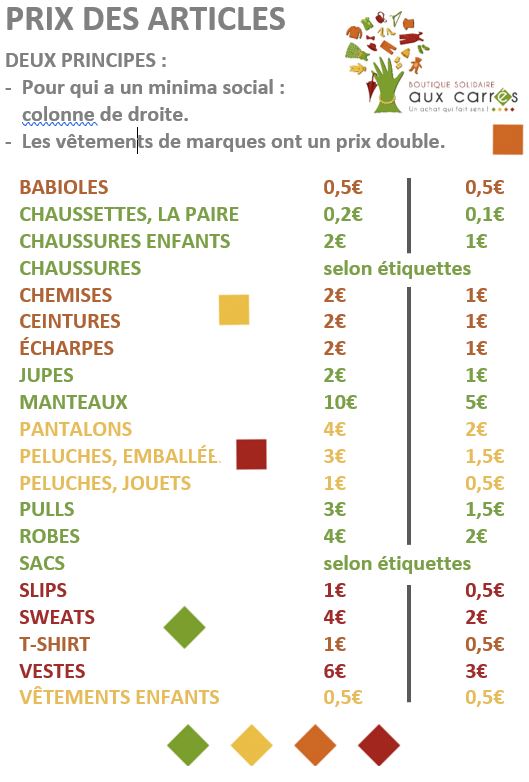 PRIX DES ARTICLES

DEUX PRINCIPES :
- Pour qui a un minima social : colonne de droite.
- Les vêtements de marques ont un prix double.

BOUTIQUE SOLIDAIRE
aux carrés
Un achat qui fait sens !

| | | |
|---|---|---|
| BABIOLES | 0,5€ | 0,5€ |
| CHAUSSETTES, LA PAIRE | 0,2€ | 0,1€ |
| CHAUSSURES ENFANTS | 2€ | 1€ |
| CHAUSSURES | selon étiquettes | |
| CHEMISES | 2€ | 1€ |
| CEINTURES | 2€ | 1€ |
| ÉCHARPES | 2€ | 1€ |
| JUPES | 2€ | 1€ |
| MANTEAUX | 10€ | 5€ |
| PANTALONS | 4€ | 2€ |
| PELUCHES, EMBALLÉE | 3€ | 1,5€ |
| PELUCHES, JOUETS | 1€ | 0,5€ |
| PULLS | 3€ | 1,5€ |
| ROBES | 4€ | 2€ |
| SACS | selon étiquettes | |
| SLIPS | 1€ | 0,5€ |
| SWEATS | 4€ | 2€ |
| T-SHIRT | 1€ | 0,5€ |
| VESTES | 6€ | 3€ |
| VÊTEMENTS ENFANTS | 0,5€ | 0,5€ |